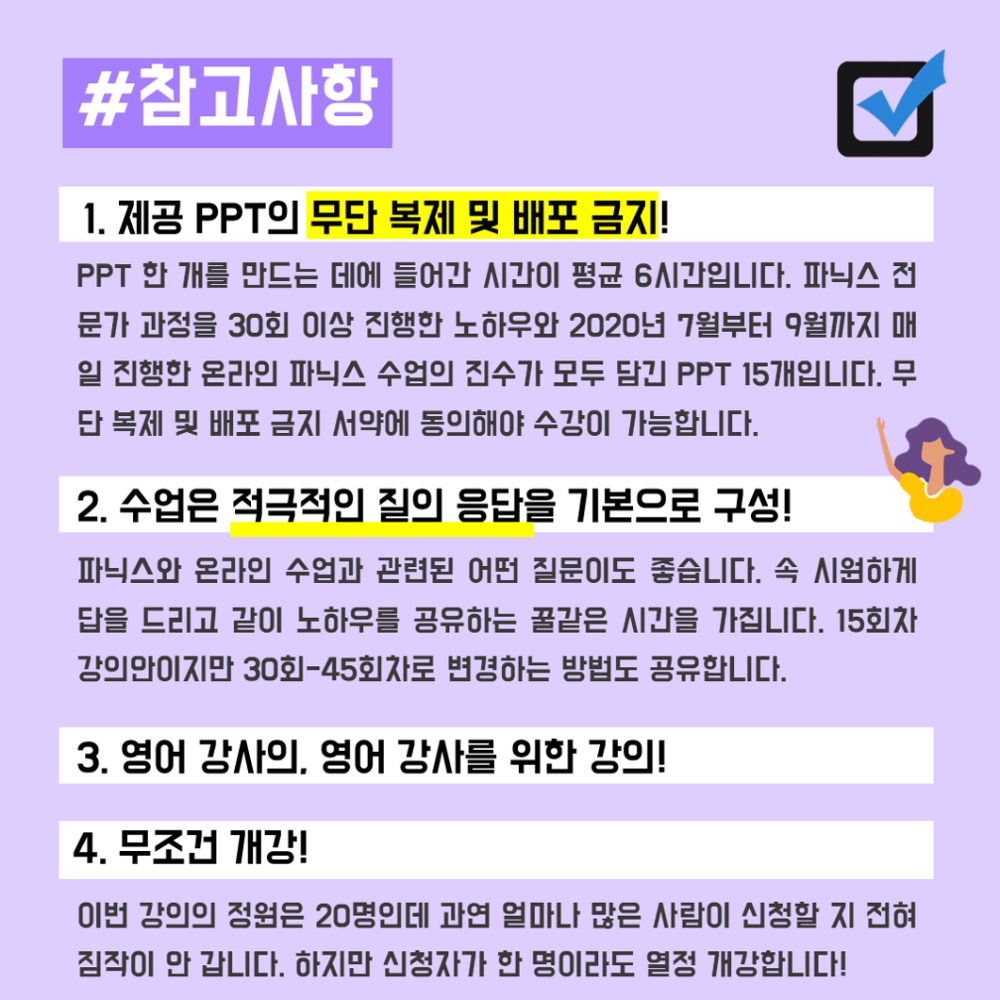 #참고사항

1. 제공 PPT의 무단 복제 및 배포 금지!

PPT 한 개를 만드는 데에 들어간 시간이 평균 6시간입니다. 파닉스 전문가 과정을 30회 이상 진행한 노하우와 2020년 7월부터 9월까지 매일 진행한 온라인 파닉스 수업의 진수가 모두 담긴 PPT 15개입니다. 무단 복제 및 배포 금지 서약에 동의해야 수강이 가능합니다.

2. 수업은 적극적인 질의 응답을 기본으로 구성!

파닉스와 온라인 수업과 관련된 어떤 질문이도 좋습니다. 속 시원하게 답을 드리고 같이 노하우를 공유하는 꿀같은 시간을 가집니다. 15회차 강의안이지만 30회-45회차로 변경하는 방법도 공유합니다.

3. 영어 강사의, 영어 강사를 위한 강의!

4. 무조건 개강!

이번 강의의 정원은 20명인데 과연 얼마나 많은 사람이 신청할 지 전혀 짐작이 안 갑니다. 하지만 신청자가 한 명이라도 열정 개강합니다!